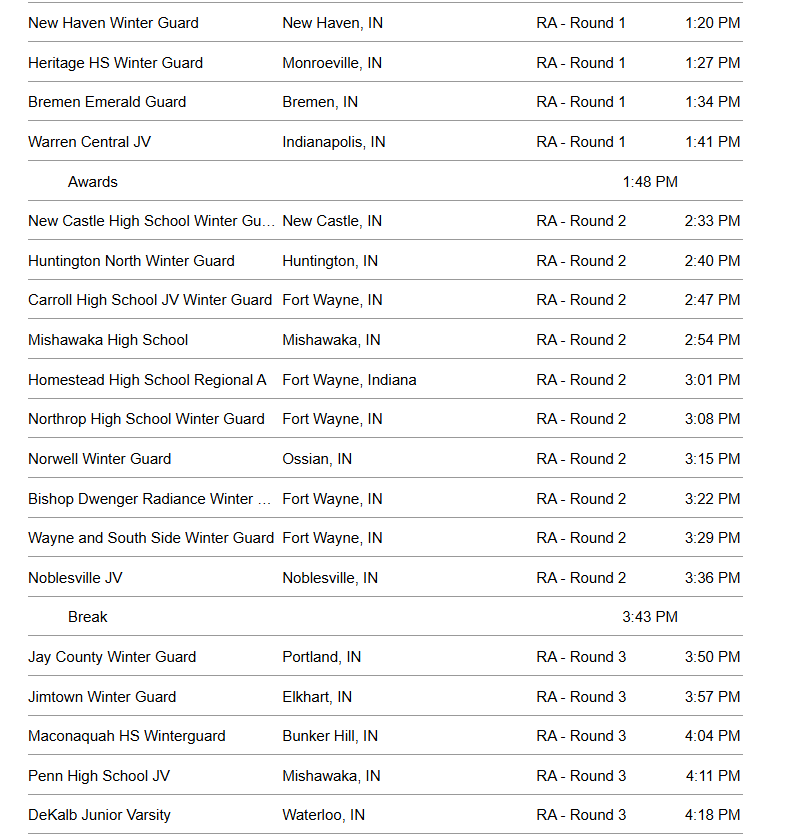 | | | | |
|---|---|---|---|
| New Haven Winter Guard | New Haven, IN | RA - Round 1 | 1:20 PM |
| Heritage HS Winter Guard | Monroeville, IN | RA - Round 1 | 1:27 PM |
| Bremen Emerald Guard | Bremen, IN | RA - Round 1 | 1:34 PM |
| Warren Central JV | Indianapolis, IN | RA - Round 1 | 1:41 PM |
| Awards | | 1:48 PM | |
| New Castle High School Winter Gu... | New Castle, IN | RA - Round 2 | 2:33 PM |
| Huntington North Winter Guard | Huntington, IN | RA - Round 2 | 2:40 PM |
| Carroll High School JV Winter Guard | Fort Wayne, IN | RA - Round 2 | 2:47 PM |
| Mishawaka High School | Mishawaka, IN | RA - Round 2 | 2:54 PM |
| Homestead High School Regional A | Fort Wayne, Indiana | RA - Round 2 | 3:01 PM |
| Northrop High School Winter Guard | Fort Wayne, IN | RA - Round 2 | 3:08 PM |
| Norwell Winter Guard | Ossian, IN | RA - Round 2 | 3:15 PM |
| Bishop Dwenger Radiance Winter ... | Fort Wayne, IN | RA - Round 2 | 3:22 PM |
| Wayne and South Side Winter Guard | Fort Wayne, IN | RA - Round 2 | 3:29 PM |
| Noblesville JV | Noblesville, IN | RA - Round 2 | 3:36 PM |
| Break | | 3:43 PM | |
| Jay County Winter Guard | Portland, IN | RA - Round 3 | 3:50 PM |
| Jimtown Winter Guard | Elkhart, IN | RA - Round 3 | 3:57 PM |
| Maconaquah HS Winterguard | Bunker Hill, IN | RA - Round 3 | 4:04 PM |
| Penn High School JV | Mishawaka, IN | RA - Round 3 | 4:11 PM |
| DeKalb Junior Varsity | Waterloo, IN | RA - Round 3 | 4:18 PM |